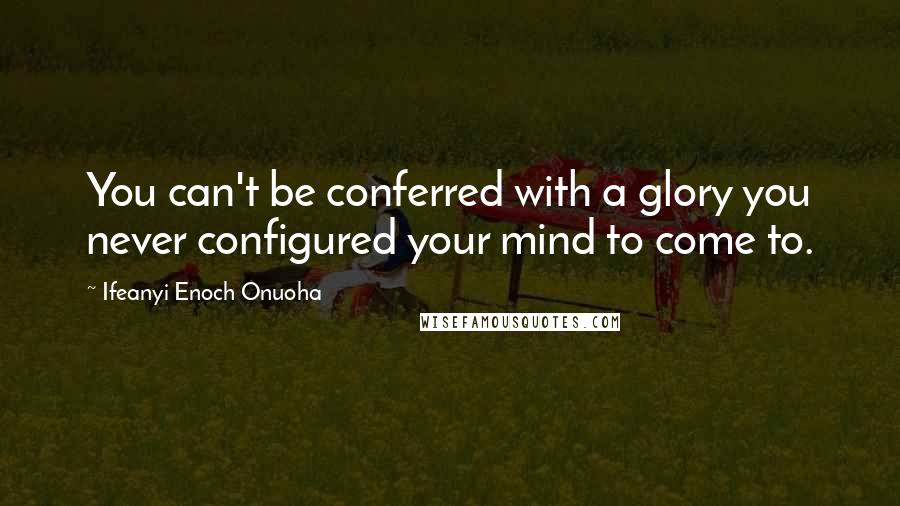 You can't be conferred with a glory you never configured your mind to come to.

~ Ifeanyi Enoch Onuoha

WISEFAMOUSQUOTES.COM